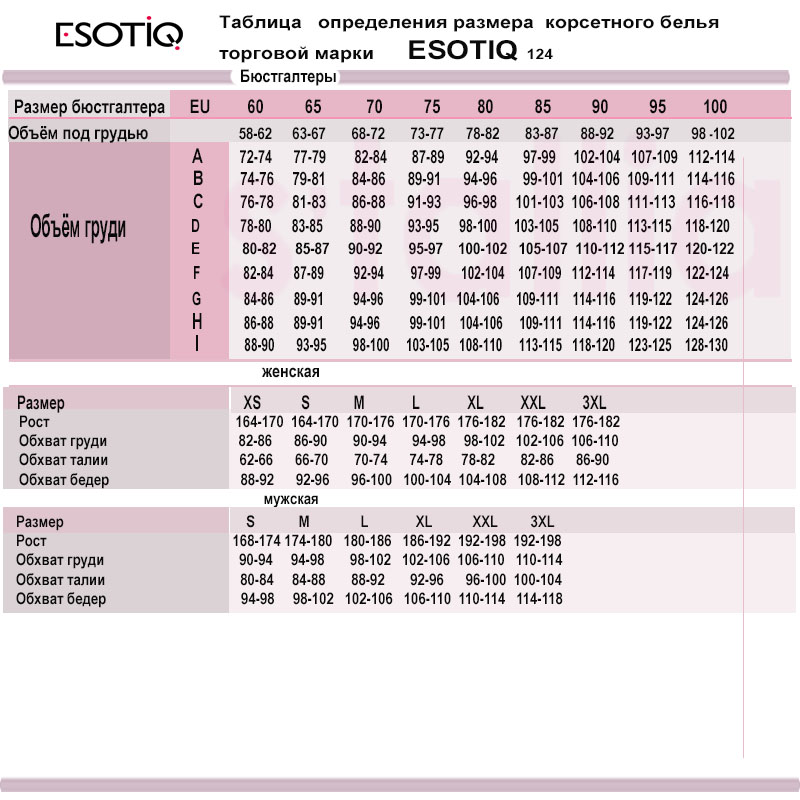 ESOTIQ

Таблица определения размера корсетного белья торговой марки ESOTIQ 124

Бюстгалтеры

| Размер бюстгалтера | EU | 60 | 65 | 70 | 75 | 80 | 85 | 90 | 95 | 100 |
|---|---|---|---|---|---|---|---|---|---|---|
| Объём под грудью | | 58-62 | 63-67 | 68-72 | 73-77 | 78-82 | 83-87 | 88-92 | 93-97 | 98 -102 |
| Объём груди | A | 72-74 | 77-79 | 82-84 | 87-89 | 92-94 | 97-99 | 102-104 | 107-109 | 112-114 |
| | B | 74-76 | 79-81 | 84-86 | 89-91 | 94-96 | 99-101 | 104-106 | 109-111 | 114-116 |
| | C | 76-78 | 81-83 | 86-88 | 91-93 | 96-98 | 101-103 | 106-108 | 111-113 | 116-118 |
| | D | 78-80 | 83-85 | 88-90 | 93-95 | 98-100 | 103-105 | 108-110 | 113-115 | 118-120 |
| | E | 80-82 | 85-87 | 90-92 | 95-97 | 100-102 | 105-107 | 110-112 | 115-117 | 120-122 |
| | F | 82-84 | 87-89 | 92-94 | 97-99 | 102-104 | 107-109 | 112-114 | 117-119 | 122-124 |
| | G | 84-86 | 89-91 | 94-96 | 99-101 | 104-106 | 109-111 | 114-116 | 119-122 | 124-126 |
| | H | 86-88 | 89-91 | 94-96 | 99-101 | 104-106 | 109-111 | 114-116 | 119-122 | 124-126 |
| | I | 88-90 | 93-95 | 98-100 | 103-105 | 108-110 | 113-115 | 118-120 | 123-125 | 128-130 |

женская

| Размер | XS | S | M | L | XL | XXL | 3XL |
|---|---|---|---|---|---|---|---|
| Рост | 164-170 | 164-170 | 170-176 | 170-176 | 176-182 | 176-182 | 176-182 |
| Обхват груди | 82-86 | 86-90 | 90-94 | 94-98 | 98-102 | 102-106 | 106-110 |
| Обхват талии | 62-66 | 66-70 | 70-74 | 74-78 | 78-82 | 82-86 | 86-90 |
| Обхват бедер | 88-92 | 92-96 | 96-100 | 100-104 | 104-108 | 108-112 | 112-116 |

мужская

| Размер | S | M | L | XL | XXL | 3XL |
|---|---|---|---|---|---|---|
| Рост | 168-174 | 174-180 | 180-186 | 186-192 | 192-198 | 192-198 |
| Обхват груди | 90-94 | 94-98 | 98-102 | 102-106 | 106-110 | 110-114 |
| Обхват талии | 80-84 | 84-88 | 88-92 | 92-96 | 96-100 | 100-104 |
| Обхват бедер | 94-98 | 98-102 | 102-106 | 106-110 | 110-114 | 114-118 |